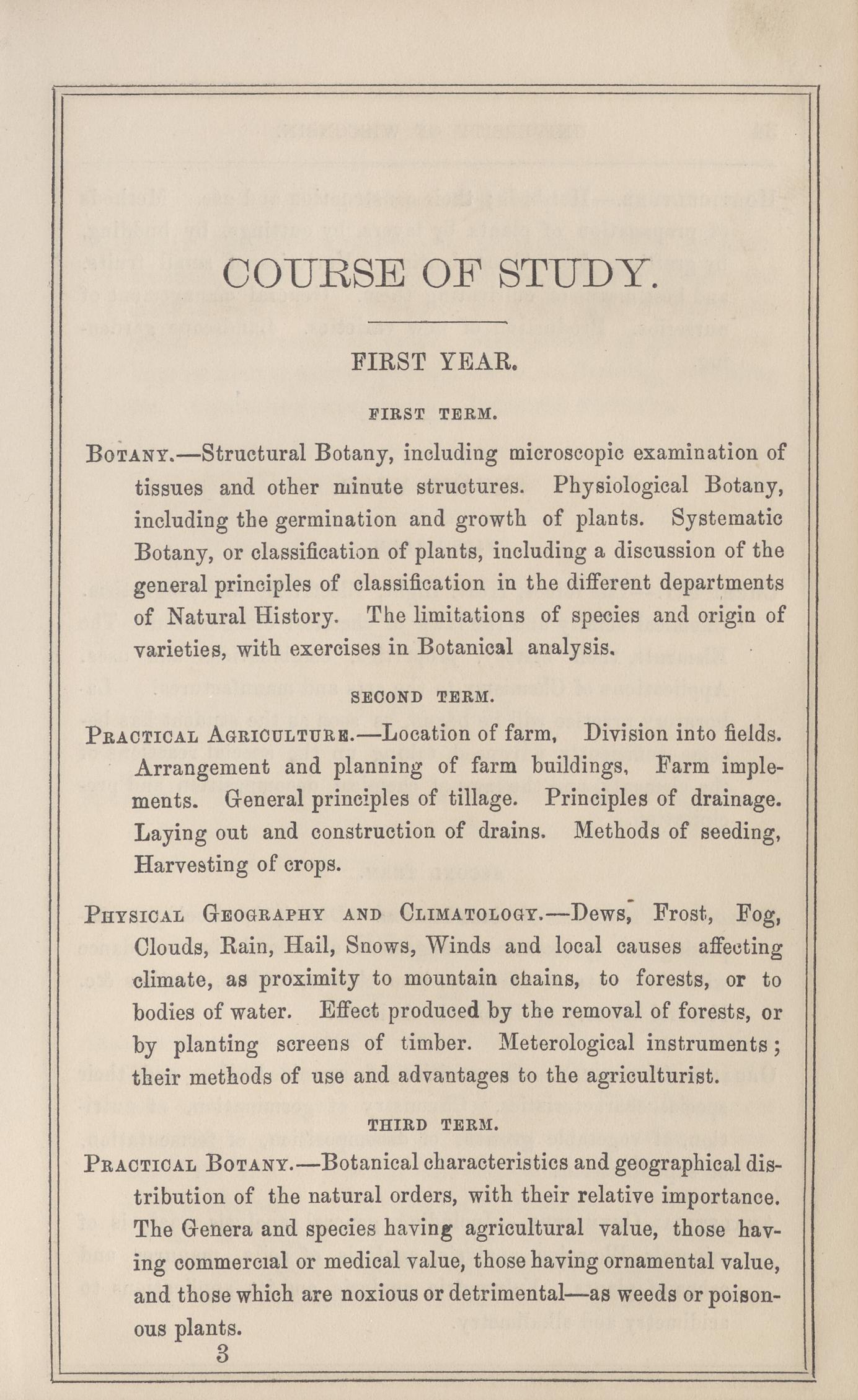 COURSE OF STUDY.

FIRST YEAR.

FIRST TERM.

BOTANY.—Structural Botany, including microscopic examination of tissues and other minute structures. Physiological Botany, including the germination and growth of plants. Systematic Botany, or classification of plants, including a discussion of the general principles of classification in the different departments of Natural History. The limitations of species and origin of varieties, with exercises in Botanical analysis.

SECOND TERM.

PRACTICAL AGRICULTURE.—Location of farm, Division into fields. Arrangement and planning of farm buildings, Farm implements. General principles of tillage. Principles of drainage. Laying out and construction of drains. Methods of seeding, Harvesting of crops.

PHYSICAL GEOGRAPHY AND CLIMATOLOGY.—Dews, Frost, Fog, Clouds, Rain, Hail, Snows, Winds and local causes affecting climate, as proximity to mountain chains, to forests, or to bodies of water. Effect produced by the removal of forests, or by planting screens of timber. Meterological instruments; their methods of use and advantages to the agriculturist.

THIRD TERM.

PRACTICAL BOTANY.—Botanical characteristics and geographical distribution of the natural orders, with their relative importance. The Genera and species having agricultural value, those having commercial or medical value, those having ornamental value, and those which are noxious or detrimental—as weeds or poisonous plants.

3